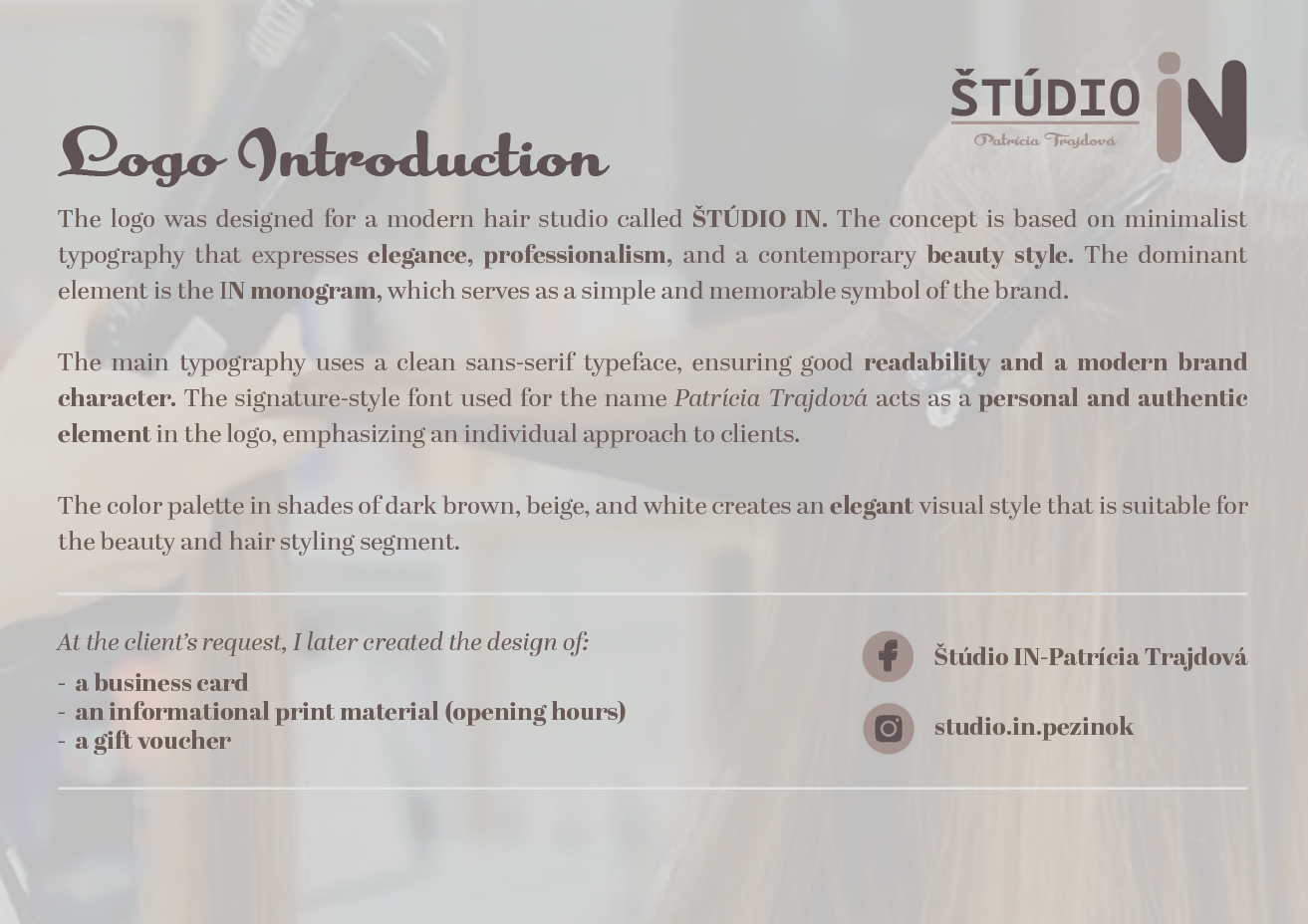 ŠTÚDIO IN
Patrícia Trajdová

Logo Introduction

The logo was designed for a modern hair studio called ŠTÚDIO IN. The concept is based on minimalist typography that expresses elegance, professionalism, and a contemporary beauty style. The dominant element is the IN monogram, which serves as a simple and memorable symbol of the brand.

The main typography uses a clean sans-serif typeface, ensuring good readability and a modern brand character. The signature-style font used for the name Patrícia Trajdová acts as a personal and authentic element in the logo, emphasizing an individual approach to clients.

The color palette in shades of dark brown, beige, and white creates an elegant visual style that is suitable for the beauty and hair styling segment.

At the client's request, I later created the design of:
- a business card
- an informational print material (opening hours)
- a gift voucher

Štúdio IN-Patrícia Trajdová

studio.in.pezinok